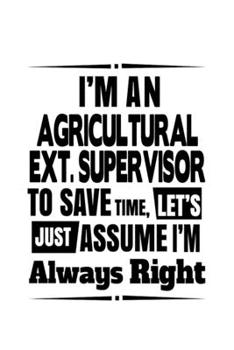 I'M AN AGRICULTURAL EXT. SUPERVISOR TO SAVE TIME, LET'S JUST ASSUME I'M Always Right